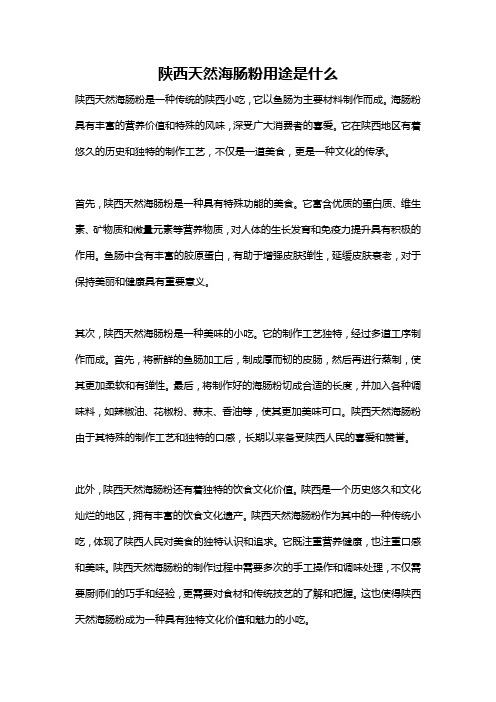 陕西天然海肠粉用途是什么

陕西天然海肠粉是一种传统的陕西小吃，它以鱼肠为主要材料制作而成。海肠粉具有丰富的营养价值和特殊的风味，深受广大消费者的喜爱。它在陕西地区有着悠久的历史和独特的制作工艺，不仅是一道美食，更是一种文化的传承。

首先，陕西天然海肠粉是一种具有特殊功能的美食。它富含优质的蛋白质、维生素、矿物质和微量元素等营养物质，对人体的生长发育和免疫力提升具有积极的作用。鱼肠中含有丰富的胶原蛋白，有助于增强皮肤弹性，延缓皮肤衰老，对于保持美丽和健康具有重要意义。

其次，陕西天然海肠粉是一种美味的小吃。它的制作工艺独特，经过多道工序制作而成。首先，将新鲜的鱼肠加工后，制成厚而韧的皮肠，然后再进行蒸制，使其更加柔软和有弹性。最后，将制作好的海肠粉切成合适的长度，并加入各种调味料，如辣椒油、花椒粉、蒜末、香油等，使其更加美味可口。陕西天然海肠粉由于其特殊的制作工艺和独特的口感，长期以来备受陕西人民的喜爱和赞誉。

此外，陕西天然海肠粉还有着独特的饮食文化价值。陕西是一个历史悠久和文化灿烂的地区，拥有丰富的饮食文化遗产。陕西天然海肠粉作为其中的一种传统小吃，体现了陕西人民对美食的独特认识和追求。它既注重营养健康，也注重口感和美味。陕西天然海肠粉的制作过程中需要多次的手工操作和调味处理，不仅需要厨师们的巧手和经验，更需要对食材和传统技艺的了解和把握。这也使得陕西天然海肠粉成为一种具有独特文化价值和魅力的小吃。